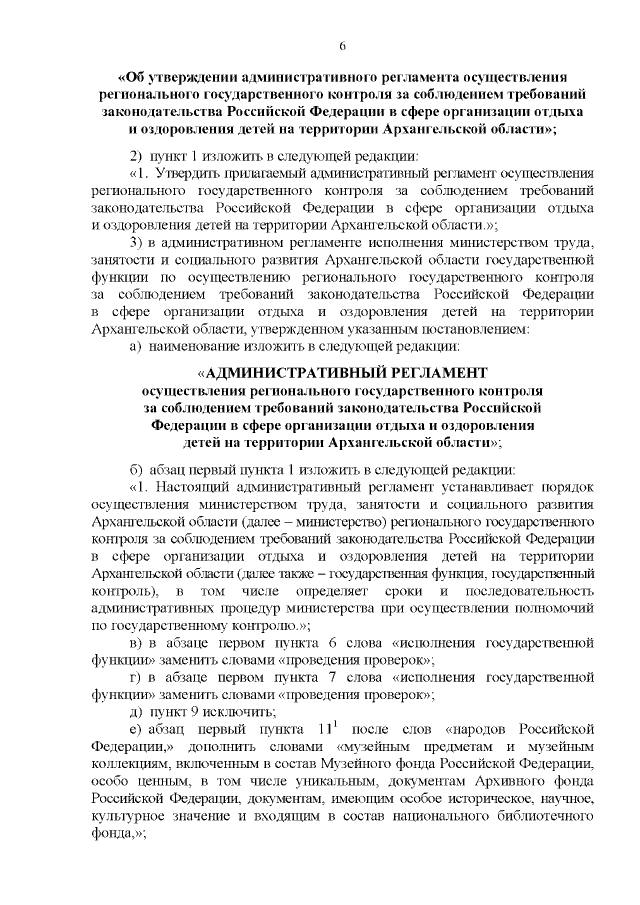 6

«Об утверждении административного регламента осуществления регионального государственного контроля за соблюдением требований законодательства Российской Федерации в сфере организации отдыха и оздоровления детей на территории Архангельской области»;

2) пункт 1 изложить в следующей редакции:

«1. Утвердить прилагаемый административный регламент осуществления регионального государственного контроля за соблюдением требований законодательства Российской Федерации в сфере организации отдыха и оздоровления детей на территории Архангельской области.»;

3) в административном регламенте исполнения министерством труда, занятости и социального развития Архангельской области государственной функции по осуществлению регионального государственного контроля за соблюдением требований законодательства Российской Федерации в сфере организации отдыха и оздоровления детей на территории Архангельской области, утвержденном указанным постановлением:

а) наименование изложить в следующей редакции:

«АДМИНИСТРАТИВНЫЙ РЕГЛАМЕНТ осуществления регионального государственного контроля за соблюдением требований законодательства Российской Федерации в сфере организации отдыха и оздоровления детей на территории Архангельской области»;

б) абзац первый пункта 1 изложить в следующей редакции:

«1. Настоящий административный регламент устанавливает порядок осуществления министерством труда, занятости и социального развития Архангельской области (далее – министерство) регионального государственного контроля за соблюдением требований законодательства Российской Федерации в сфере организации отдыха и оздоровления детей на территории Архангельской области (далее также – государственная функция, государственный контроль), в том числе определяет сроки и последовательность административных процедур министерства при осуществлении полномочий по государственному контролю.»;

в) в абзаце первом пункта 6 слова «исполнения государственной функции» заменить словами «проведения проверок»;

г) в абзаце первом пункта 7 слова «исполнения государственной функции» заменить словами «проведения проверок»;

д) пункт 9 исключить;

е) абзац первый пункта $11^1$ после слов «народов Российской Федерации,» дополнить словами «музейным предметам и музейным коллекциям, включенным в состав Музейного фонда Российской Федерации, особо ценным, в том числе уникальным, документам Архивного фонда Российской Федерации, документам, имеющим особое историческое, научное, культурное значение и входящим в состав национального библиотечного фонда,»;